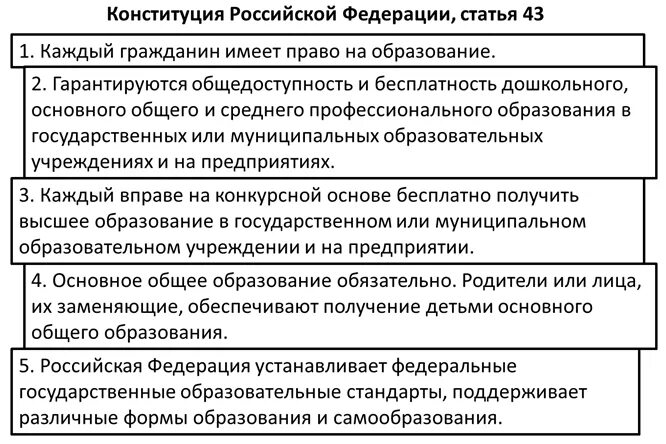 Конституция Российской Федерации, статья 43

1. Каждый гражданин имеет право на образование.

2. Гарантируются общедоступность и бесплатность дошкольного, основного общего и среднего профессионального образования в государственных или муниципальных образовательных учреждениях и на предприятиях.

3. Каждый вправе на конкурсной основе бесплатно получить высшее образование в государственном или муниципальном образовательном учреждении и на предприятии.

4. Основное общее образование обязательно. Родители или лица, их заменяющие, обеспечивают получение детьми основного общего образования.

5. Российская Федерация устанавливает федеральные государственные образовательные стандарты, поддерживает различные формы образования и самообразования.